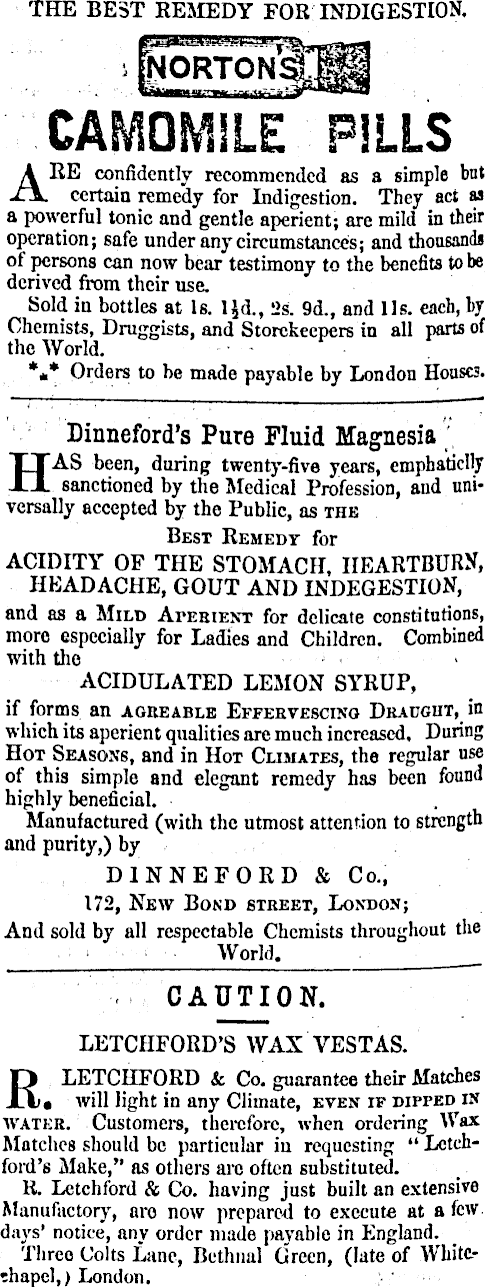 THE BEST REMEDY FOR INDIGESTION.

NORTONS

CAMOMILE PILLS

ARE confidently recommended as a simple but certain remedy for Indigestion. They act as a powerful tonic and gentle aperient; are mild in their operation; safe under any circumstances; and thousands of persons can now bear testimony to the benefits to be derived from their use.

Sold in bottles at 1s. 1½d., 2s. 9d., and 11s. each, by Chemists, Druggists, and Storekeepers in all parts of the World.

*⁎* Orders to be made payable by London Houses.

Dinneford's Pure Fluid Magnesia

HAS been, during twenty-five years, emphaticlly sanctioned by the Medical Profession, and universally accepted by the Public, as THE BEST REMEDY for

ACIDITY OF THE STOMACH, HEARTBURN, HEADACHE, GOUT AND INDEGESTION,

and as a MILD APERIENT for delicate constitutions, more especially for Ladies and Children. Combined with the

ACIDULATED LEMON SYRUP,

if forms an AGREABLE EFFERVESCING DRAUGHT, in which its aperient qualities are much increased. During HOT SEASONS, and in HOT CLIMATES, the regular use of this simple and elegant remedy has been found highly beneficial.

Manufactured (with the utmost attention to strength and purity,) by

DINNEFORD & Co.,
172, NEW BOND STREET, LONDON;

And sold by all respectable Chemists throughout the World.

CAUTION.

LETCHFORD'S WAX VESTAS.

R. LETCHFORD & Co. guarantee their Matches will light in any Climate, EVEN IF DIPPED IN WATER. Customers, therefore, when ordering Wax Matches should be particular in requesting "Letchford's Make," as others are often substituted.

R. Letchford & Co. having just built an extensive Manufactory, are now prepared to execute at a few days' notice, any order made payable in England.

Three Colts Lane, Bethnal Green, (late of Whitechapel,) London.